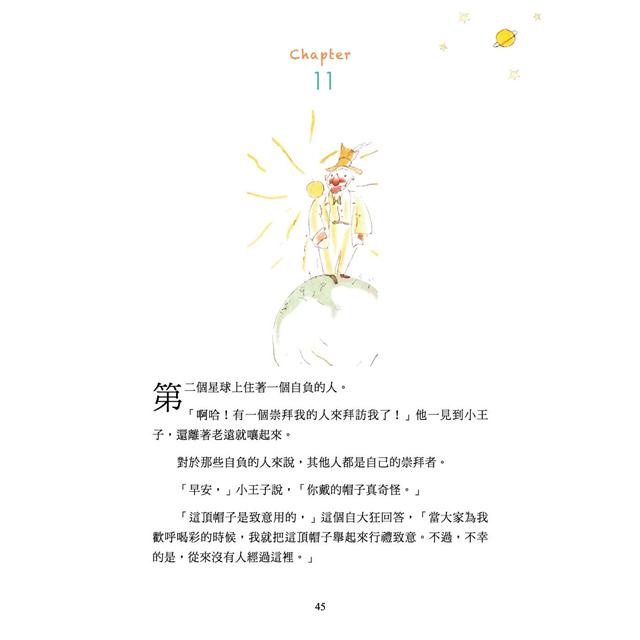 Chapter
11

第二個星球上住著一個自負的人。

「啊哈！有一個崇拜我的人來拜訪我了！」他一見到小王子，還離著老遠就嚷起來。

對於那些自負的人來說，其他人都是自己的崇拜者。

「早安，」小王子說，「你戴的帽子真奇怪。」

「這頂帽子是致意用的，」這個自大狂回答，「當大家為我歡呼喝彩的時候，我就把這頂帽子舉起來行禮致意。不過，不幸的是，從來沒有人經過這裡。」

45